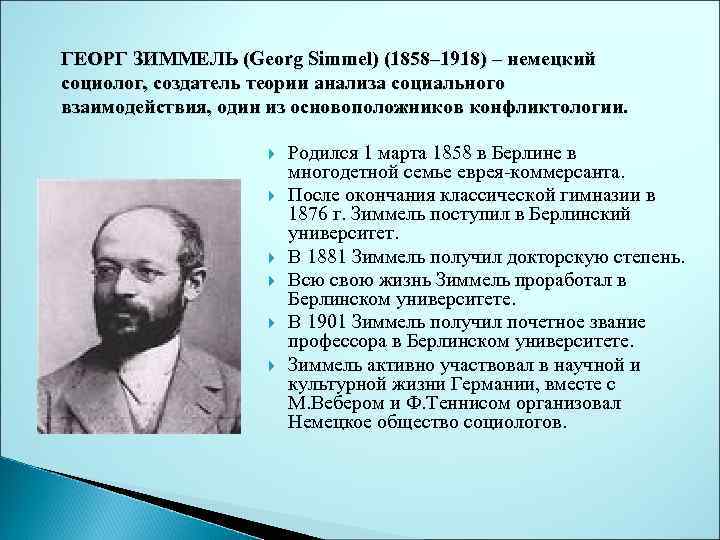 ГЕОРГ ЗИММЕЛЬ (Georg Simmel) (1858–1918) – немецкий социолог, создатель теории анализа социального взаимодействия, один из основоположников конфликтологии.

Родился 1 марта 1858 в Берлине в многодетной семье еврея-коммерсанта.

После окончания классической гимназии в 1876 г. Зиммель поступил в Берлинский университет.

В 1881 Зиммель получил докторскую степень.

Всю свою жизнь Зиммель проработал в Берлинском университете.

В 1901 Зиммель получил почетное звание профессора в Берлинском университете.

Зиммель активно участвовал в научной и культурной жизни Германии, вместе с М.Вебером и Ф.Теннисом организовал Немецкое общество социологов.